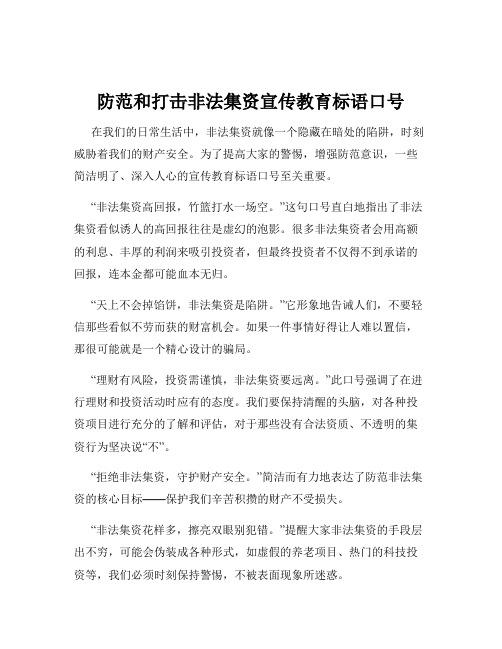 防范和打击非法集资宣传教育标语口号

在我们的日常生活中，非法集资就像一个隐藏在暗处的陷阱，时刻威胁着我们的财产安全。为了提高大家的警惕，增强防范意识，一些简洁明了、深入人心的宣传教育标语口号至关重要。

“非法集资高回报，竹篮打水一场空。”这句口号直白地指出了非法集资看似诱人的高回报往往是虚幻的泡影。很多非法集资者会用高额的利息、丰厚的利润来吸引投资者，但最终投资者不仅得不到承诺的回报，连本金都可能血本无归。

“天上不会掉馅饼，非法集资是陷阱。”它形象地告诫人们，不要轻信那些看似不劳而获的财富机会。如果一件事情好得让人难以置信，那很可能就是一个精心设计的骗局。

“理财有风险，投资需谨慎，非法集资要远离。”此口号强调了在进行理财和投资活动时应有的态度。我们要保持清醒的头脑，对各种投资项目进行充分的了解和评估，对于那些没有合法资质、不透明的集资行为坚决说“不”。

“拒绝非法集资，守护财产安全。”简洁而有力地表达了防范非法集资的核心目标——保护我们辛苦积攒的财产不受损失。

“非法集资花样多，擦亮双眼别犯错。”提醒大家非法集资的手段层出不穷，可能会伪装成各种形式，如虚假的养老项目、热门的科技投资等，我们必须时刻保持警惕，不被表面现象所迷惑。